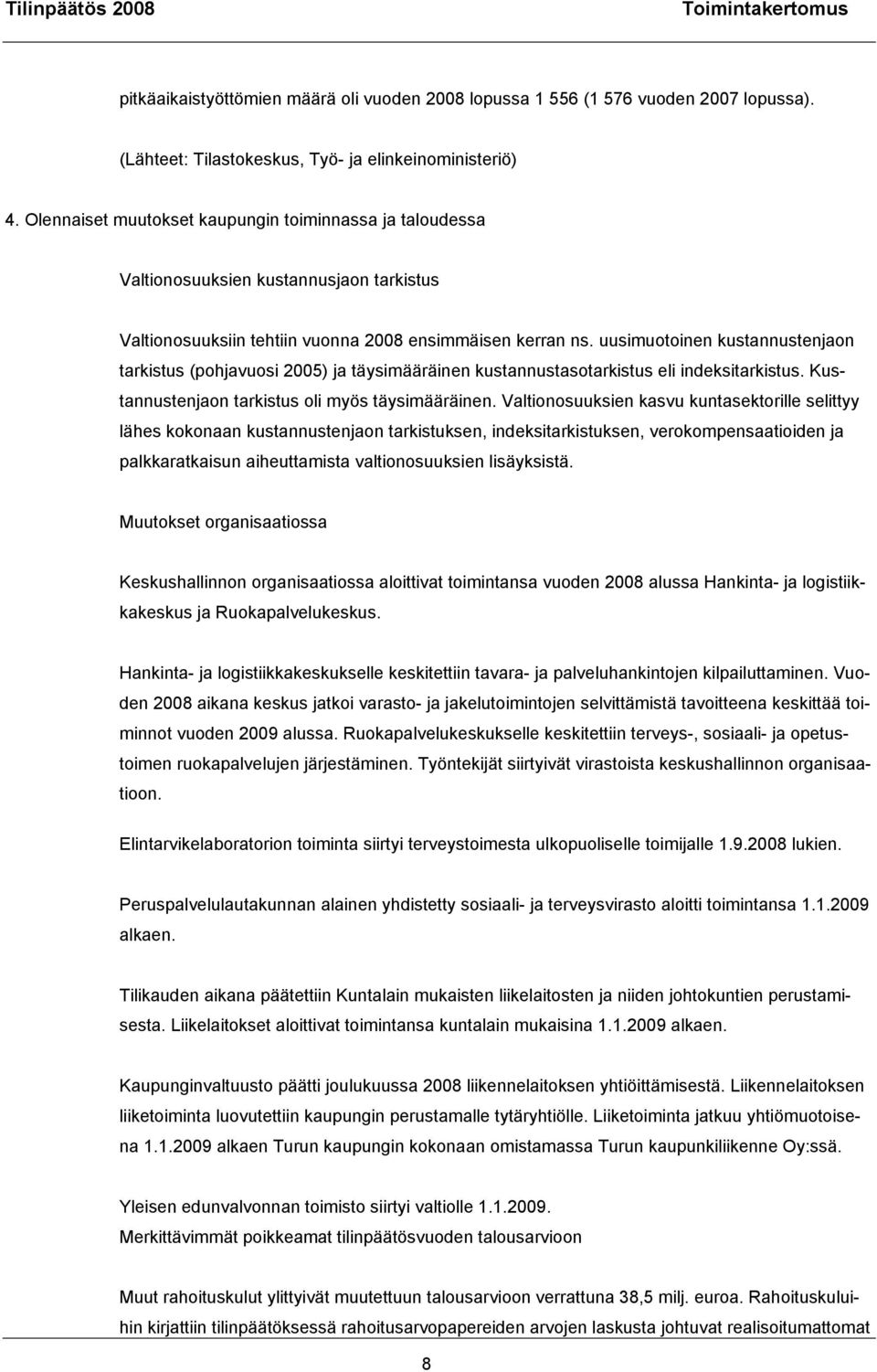 Tilinpäätös 2008 Toimintakertomus

pitkäaikaistyöttömien määrä oli vuoden 2008 lopussa 1 556 (1 576 vuoden 2007 lopussa).

(Lähteet: Tilastokeskus, Työ- ja elinkeinoministeriö)

4. Olennaiset muutokset kaupungin toiminnassa ja taloudessa

Valtionosuuksien kustannusjaon tarkistus

Valtionosuuksiin tehtiin vuonna 2008 ensimmäisen kerran ns. uusimuotoinen kustannustenjaon tarkistus (pohjavuosi 2005) ja täysimääräinen kustannustasotarkistus eli indeksitarkistus. Kustannustenjaon tarkistus oli myös täysimääräinen. Valtionosuuksien kasvu kuntasektorille selittyy lähes kokonaan kustannustenjaon tarkistuksen, indeksitarkistuksen, verokompensaatioiden ja palkkaratkaisun aiheuttamista valtionosuuksien lisäyksistä.

Muutokset organisaatiossa

Keskushallinnon organisaatiossa aloittivat toimintansa vuoden 2008 alussa Hankinta- ja logistiikkakeskus ja Ruokapalvelukeskus.

Hankinta- ja logistiikkakeskukselle keskitettiin tavara- ja palveluhankintojen kilpailuttaminen. Vuoden 2008 aikana keskus jatkoi varasto- ja jakelutoimintojen selvittämistä tavoitteena keskittää toiminnot vuoden 2009 alussa. Ruokapalvelukeskukselle keskitettiin terveys-, sosiaali- ja opetustoimen ruokapalvelujen järjestäminen. Työntekijät siirtyivät virastoista keskushallinnon organisaatioon.

Elintarvikelaboratorion toiminta siirtyi terveystoimesta ulkopuoliselle toimijalle 1.9.2008 lukien.

Peruspalvelulautakunnan alainen yhdistetty sosiaali- ja terveysvirasto aloitti toimintansa 1.1.2009 alkaen.

Tilikauden aikana päätettiin Kuntalain mukaisten liikelaitosten ja niiden johtokuntien perustamisesta. Liikelaitokset aloittivat toimintansa kuntalain mukaisina 1.1.2009 alkaen.

Kaupunginvaltuusto päätti joulukuussa 2008 liikennelaitoksen yhtiöittämisestä. Liikennelaitoksen liiketoiminta luovutettiin kaupungin perustamalle tytäryhtiölle. Liiketoiminta jatkuu yhtiömuotoisena 1.1.2009 alkaen Turun kaupungin kokonaan omistamassa Turun kaupunkiliikenne Oy:ssä.

Yleisen edunvalvonnan toimisto siirtyi valtiolle 1.1.2009.
Merkittävimmät poikkeamat tilinpäätösvuoden talousarvioon

Muut rahoituskulut ylittyivät muutettuun talousarvioon verrattuna 38,5 milj. euroa. Rahoituskuluihin kirjattiin tilinpäätöksessä rahoitusarvopapereiden arvojen laskusta johtuvat realisoitumattomat

8